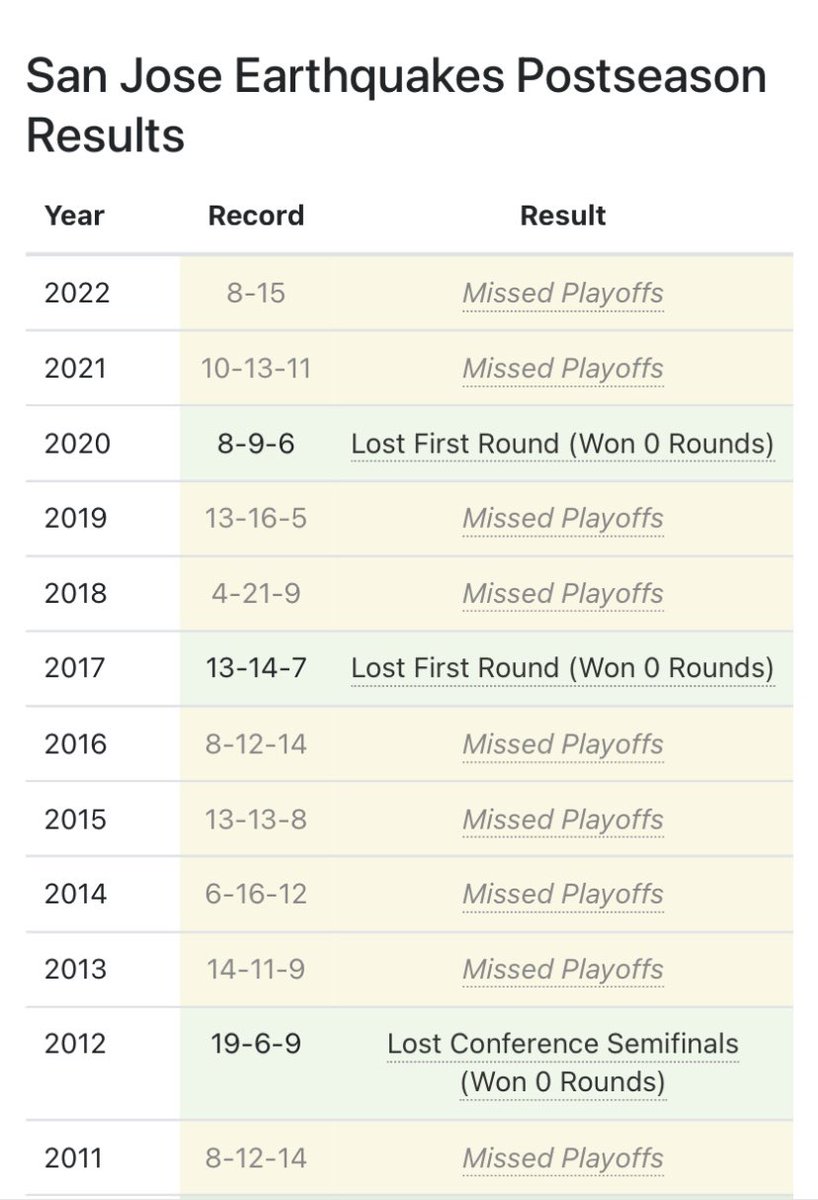 San Jose Earthquakes Postseason Results

| Year | Record | Result |
|---|---|---|
| 2022 | 8-15 | Missed Playoffs |
| 2021 | 10-13-11 | Missed Playoffs |
| 2020 | 8-9-6 | Lost First Round (Won 0 Rounds) |
| 2019 | 13-16-5 | Missed Playoffs |
| 2018 | 4-21-9 | Missed Playoffs |
| 2017 | 13-14-7 | Lost First Round (Won 0 Rounds) |
| 2016 | 8-12-14 | Missed Playoffs |
| 2015 | 13-13-8 | Missed Playoffs |
| 2014 | 6-16-12 | Missed Playoffs |
| 2013 | 14-11-9 | Missed Playoffs |
| 2012 | 19-6-9 | Lost Conference Semifinals (Won 0 Rounds) |
| 2011 | 8-12-14 | Missed Playoffs |